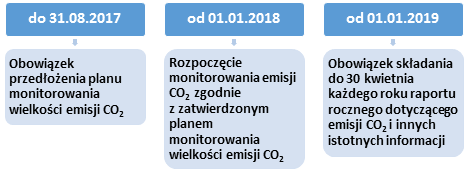 do 31.08.2017

Obowiązek przedłożenia planu monitorowania wielkości emisji $CO_2$

od 01.01.2018

Rozpoczęcie monitorowania emisji $CO_2$ zgodnie z zatwierdzonym planem monitorowania wielkości emisji $CO_2$

od 01.01.2019

Obowiązek składania do 30 kwietnia każdego roku raportu rocznego dotyczącego emisji $CO_2$ i innych istotnych informacji